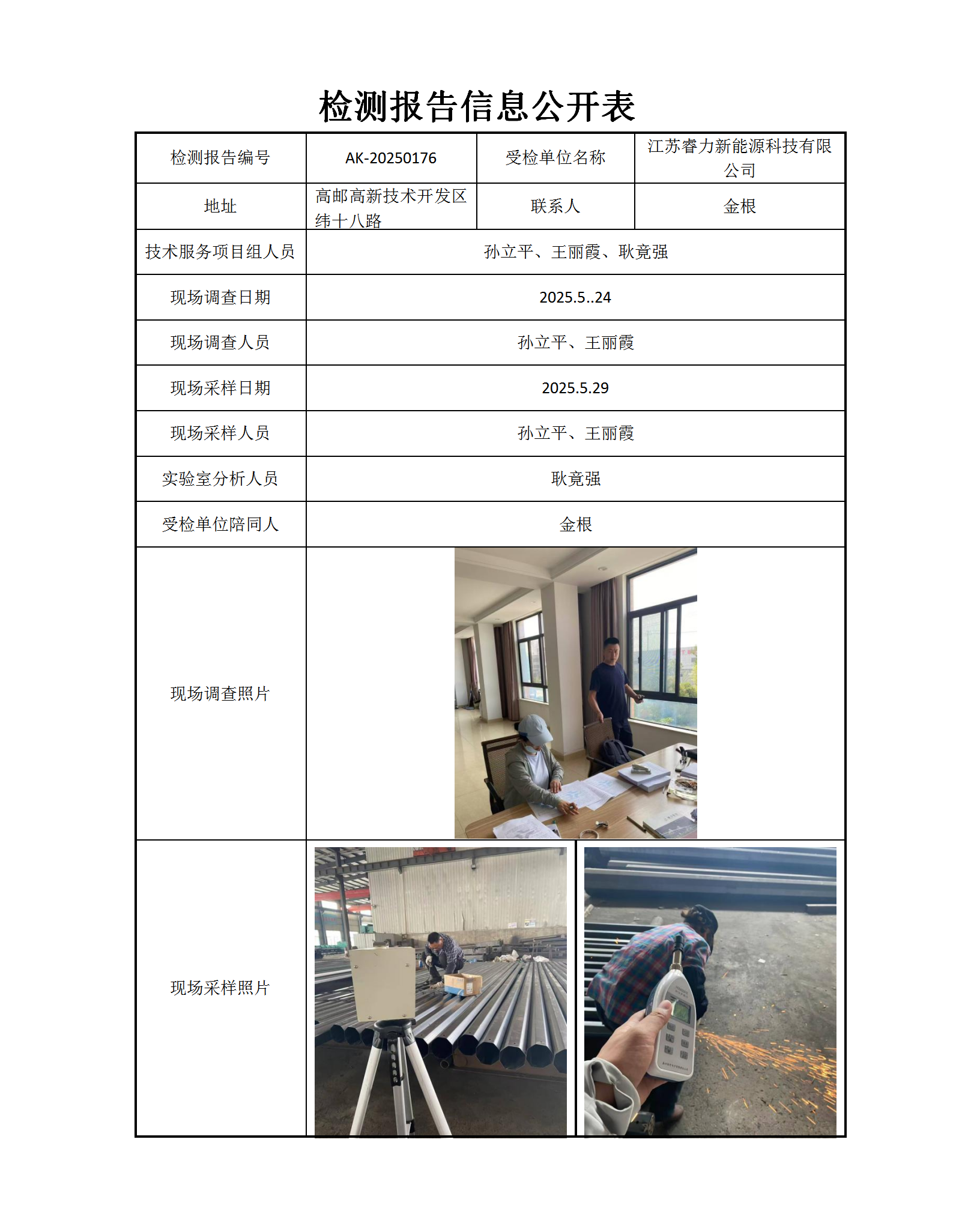 检测报告信息公开表

| 检测报告编号 | AK-20250176 | 受检单位名称 | 江苏睿力新能源科技有限公司 |
|---|---|---|---|
| 地址 | 高邮高新技术开发区纬十八路 | 联系人 | 金根 |
| 技术服务项目组人员 | 孙立平、王丽霞、耿竟强 | | |
| 现场调查日期 | 2025.5..24 | | |
| 现场调查人员 | 孙立平、王丽霞 | | |
| 现场采样日期 | 2025.5.29 | | |
| 现场采样人员 | 孙立平、王丽霞 | | |
| 实验室分析人员 | 耿竟强 | | |
| 受检单位陪同人 | 金根 | | |
| 现场调查照片 | | | |
| 现场采样照片 | | | |